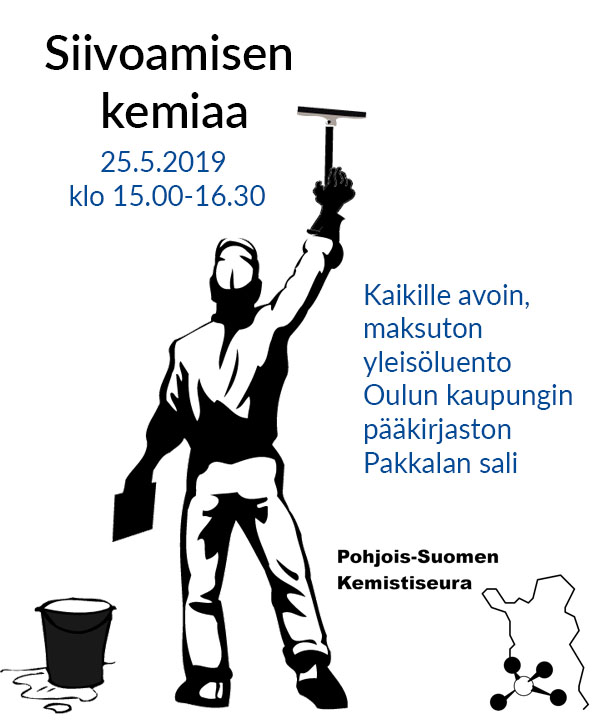 Siivoamisen kemiaa

25.5.2019
klo 15.00-16.30

Kaikille avoin, maksuton yleisöluento Oulun kaupungin pääkirjaston Pakkalan sali

Pohjois-Suomen
Kemistiseura